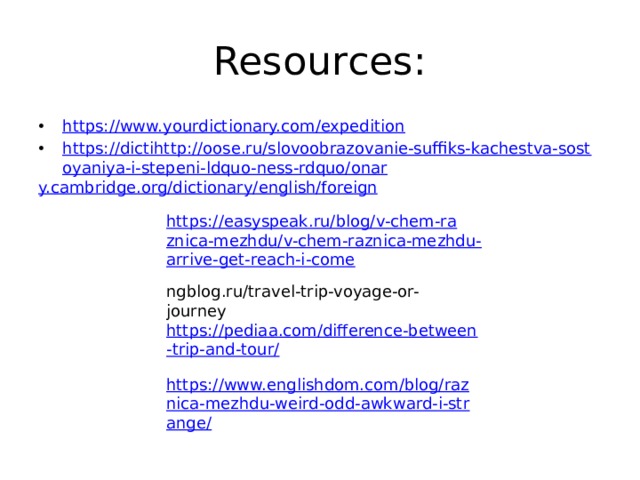 Resources:

• https://www.yourdictionary.com/expedition
• https://dictihttp://oose.ru/slovoobrazovanie-suffiks-kachestva-sostoyaniya-i-stepeni-ldquo-ness-rdquo/onary.cambridge.org/dictionary/english/foreign

https://easyspeak.ru/blog/v-chem-raznica-mezhdu/v-chem-raznica-mezhdu-arrive-get-reach-i-come

ngblog.ru/travel-trip-voyage-or-journey
https://pediaa.com/difference-between-trip-and-tour/

https://www.englishdom.com/blog/raznica-mezhdu-weird-odd-awkward-i-strange/